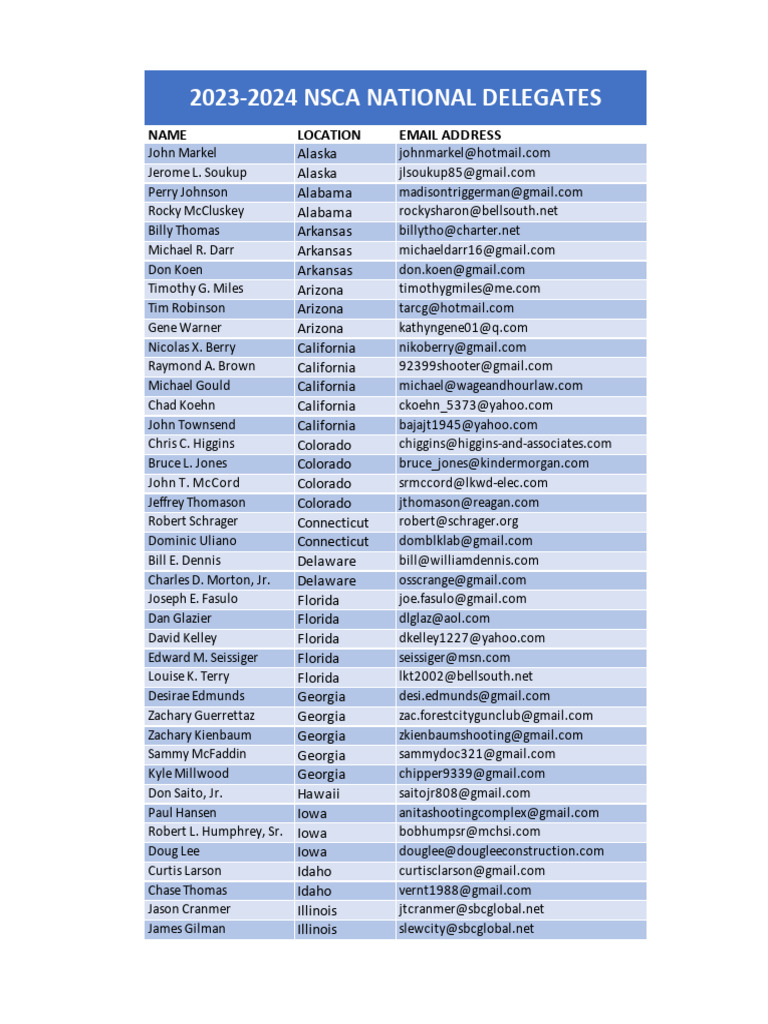 2023-2024 NSCA NATIONAL DELEGATES

| NAME | LOCATION | EMAIL ADDRESS |
|---|---|---|
| John Markel | Alaska | johnmarkel@hotmail.com |
| Jerome L. Soukup | Alaska | jlsoukup85@gmail.com |
| Perry Johnson | Alabama | madisontriggerman@gmail.com |
| Rocky McCluskey | Alabama | rockysharon@bellsouth.net |
| Billy Thomas | Arkansas | billytho@charter.net |
| Michael R. Darr | Arkansas | michaeldarr16@gmail.com |
| Don Koen | Arkansas | don.koen@gmail.com |
| Timothy G. Miles | Arizona | timothygmiles@me.com |
| Tim Robinson | Arizona | tarcg@hotmail.com |
| Gene Warner | Arizona | kathyngene01@q.com |
| Nicolas X. Berry | California | nikoberry@gmail.com |
| Raymond A. Brown | California | 92399shooter@gmail.com |
| Michael Gould | California | michael@wageandhourlaw.com |
| Chad Koehn | California | ckoehn_5373@yahoo.com |
| John Townsend | California | bajajt1945@yahoo.com |
| Chris C. Higgins | Colorado | chiggins@higgins-and-associates.com |
| Bruce L. Jones | Colorado | bruce_jones@kindermorgan.com |
| John T. McCord | Colorado | srmccord@lkwd-elec.com |
| Jeffrey Thomason | Colorado | jthomason@reagan.com |
| Robert Schrager | Connecticut | robert@schrager.org |
| Dominic Uliano | Connecticut | domblklab@gmail.com |
| Bill E. Dennis | Delaware | bill@williamdennis.com |
| Charles D. Morton, Jr. | Delaware | osscrange@gmail.com |
| Joseph E. Fasulo | Florida | joe.fasulo@gmail.com |
| Dan Glazier | Florida | dlglaz@aol.com |
| David Kelley | Florida | dkelley1227@yahoo.com |
| Edward M. Seissiger | Florida | seissiger@msn.com |
| Louise K. Terry | Florida | lkt2002@bellsouth.net |
| Desirae Edmunds | Georgia | desi.edmunds@gmail.com |
| Zachary Guerrettaz | Georgia | zac.forestcitygunclub@gmail.com |
| Zachary Kienbaum | Georgia | zkienbaumshooting@gmail.com |
| Sammy McFaddin | Georgia | sammydoc321@gmail.com |
| Kyle Millwood | Georgia | chipper9339@gmail.com |
| Don Saito, Jr. | Hawaii | saitojr808@gmail.com |
| Paul Hansen | Iowa | anitashootingcomplex@gmail.com |
| Robert L. Humphrey, Sr. | Iowa | bobhumpsr@mchsi.com |
| Doug Lee | Iowa | douglee@dougleeconstruction.com |
| Curtis Larson | Idaho | curtisclarson@gmail.com |
| Chase Thomas | Idaho | vernt1988@gmail.com |
| Jason Cranmer | Illinois | jtcranmer@sbcglobal.net |
| James Gilman | Illinois | slewcity@sbcglobal.net |